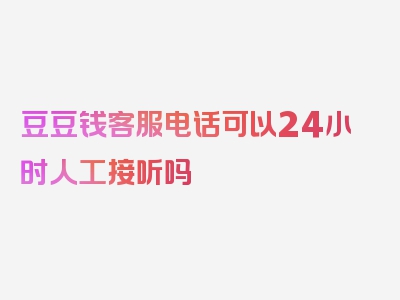 豆豆钱客服电话可以24小时人工接听吗